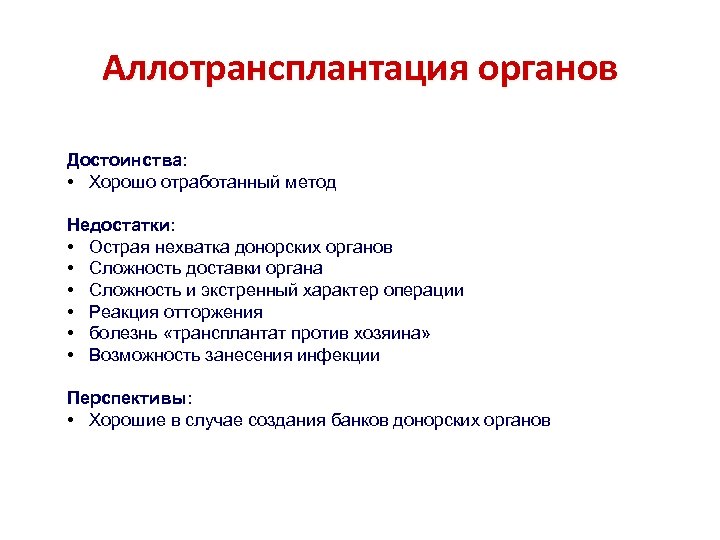 Аллотрансплантация органов

Достоинства:
• Хорошо отработанный метод

Недостатки:
• Острая нехватка донорских органов
• Сложность доставки органа
• Сложность и экстренный характер операции
• Реакция отторжения
• болезнь «трансплантат против хозяина»
• Возможность занесения инфекции

Перспективы:
• Хорошие в случае создания банков донорских органов